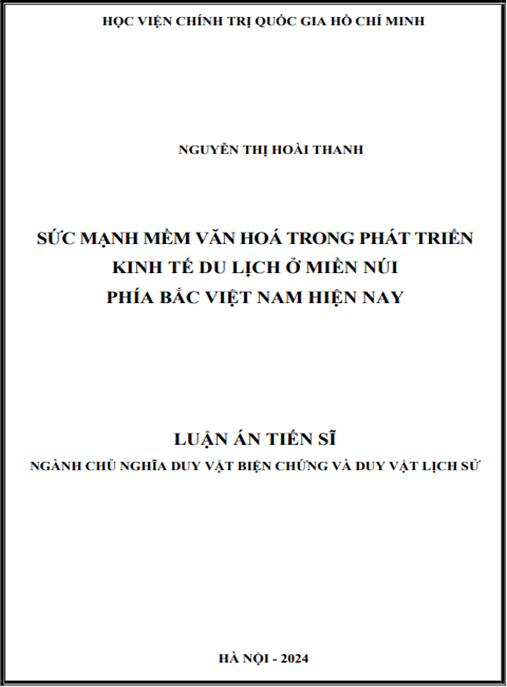 HỌC VIỆN CHÍNH TRỊ QUỐC GIA HỒ CHÍ MINH

NGUYỄN THỊ HOÀI THANH

SỨC MẠNH MỀM VĂN HOÁ TRONG PHÁT TRIỂN KINH TẾ DU LỊCH Ở MIỀN NÚI PHÍA BẮC VIỆT NAM HIỆN NAY

LUẬN ÁN TIẾN SĨ
NGÀNH CHỦ NGHĨA DUY VẬT BIỆN CHỨNG VÀ DUY VẬT LỊCH SỬ

HÀ NỘI - 2024